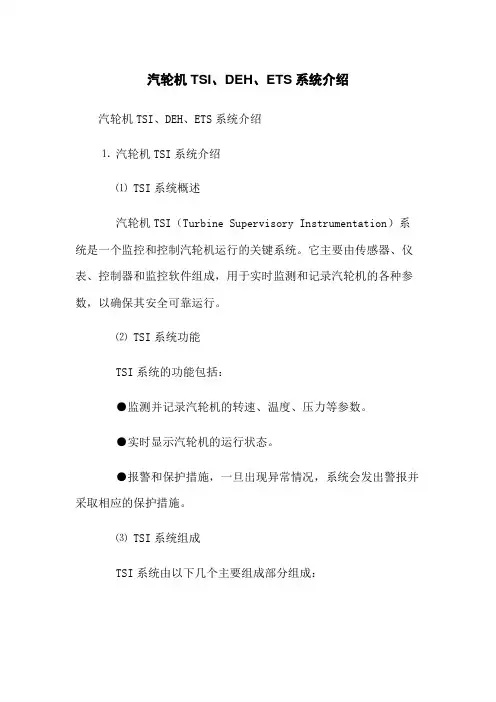 汽轮机 TSI、DEH、ETS 系统介绍

汽轮机 TSI、DEH、ETS 系统介绍

1. 汽轮机 TSI 系统介绍

⑴ TSI 系统概述

汽轮机 TSI（Turbine Supervisory Instrumentation）系统是一个监控和控制汽轮机运行的关键系统。它主要由传感器、仪表、控制器和监控软件组成，用于实时监测和记录汽轮机的各种参数，以确保其安全可靠运行。

⑵ TSI 系统功能

TSI 系统的功能包括：

●监测并记录汽轮机的转速、温度、压力等参数。

●实时显示汽轮机的运行状态。

●报警和保护措施，一旦出现异常情况，系统会发出警报并采取相应的保护措施。

⑶ TSI 系统组成

TSI 系统由以下几个主要组成部分组成：